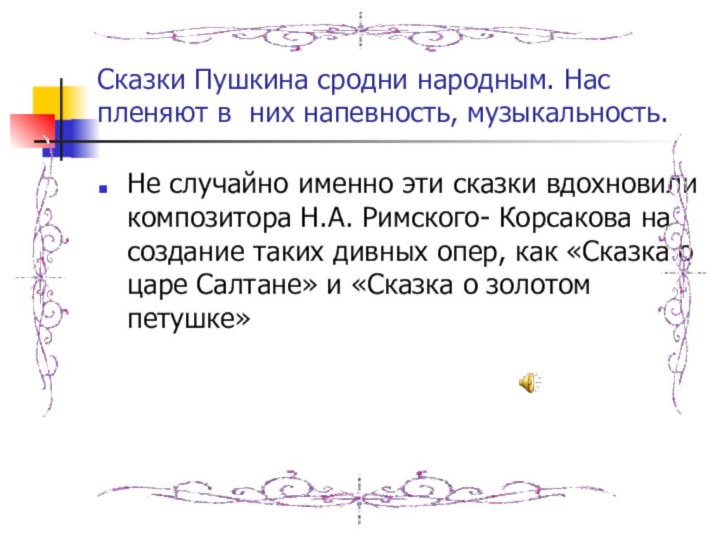 Сказки Пушкина сродни народным. Нас пленяют в  них напевность, музыкальность.

Не случайно именно эти сказки вдохновили композитора Н.А. Римского- Корсакова на создание таких дивных опер, как «Сказка о царе Салтане» и «Сказка о золотом петушке»